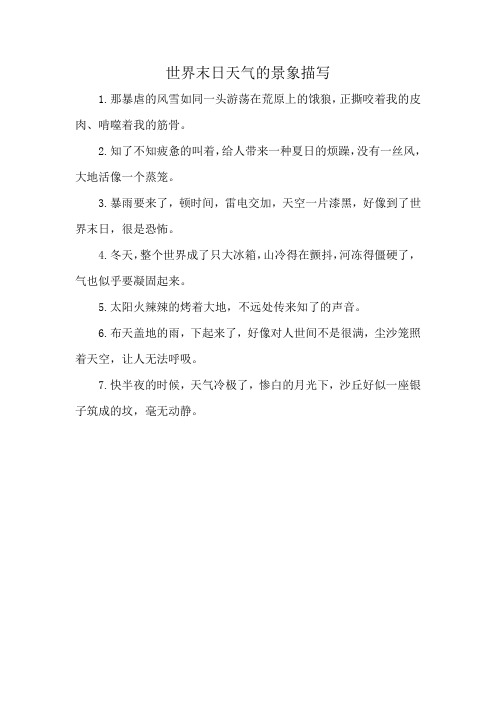 世界末日天气的景象描写

1.那暴虐的风雪如同一头游荡在荒原上的饿狼，正撕咬着我的皮肉、啃噬着我的筋骨。

2.知了不知疲惫的叫着，给人带来一种夏日的烦躁，没有一丝风，大地活像一个蒸笼。

3.暴雨要来了，顿时间，雷电交加，天空一片漆黑，好像到了世界末日，很是恐怖。

4.冬天，整个世界成了只大冰箱，山冷得在颤抖，河冻得僵硬了，气也似乎要凝固起来。

5.太阳火辣辣的烤着大地，不远处传来知了的声音。

6.布天盖地的雨，下起来了，好像对人世间不是很满，尘沙笼照着天空，让人无法呼吸。

7.快半夜的时候，天气冷极了，惨白的月光下，沙丘好似一座银子筑成的坟，毫无动静。